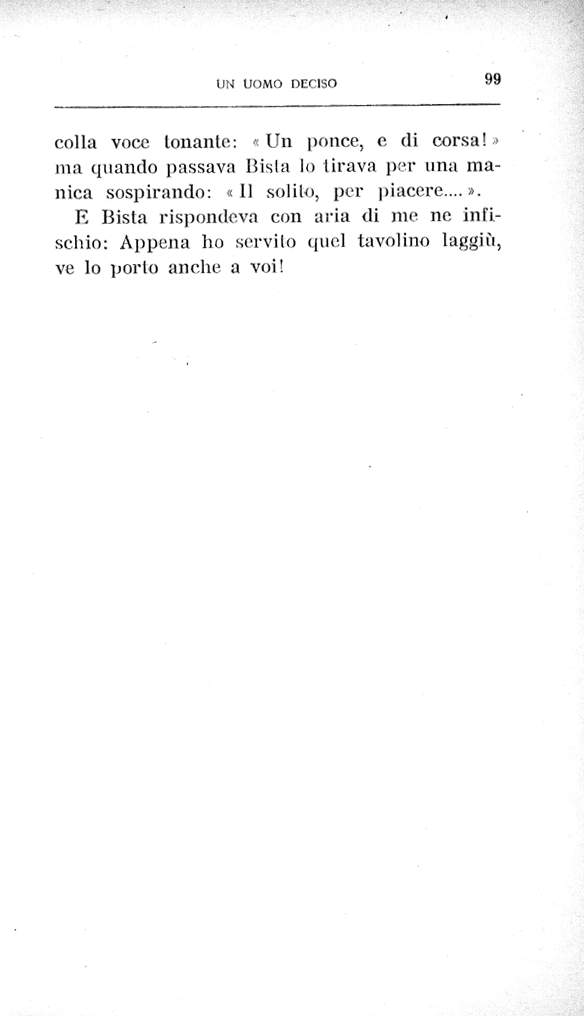 UN UOMO DECISO 99

colla voce tonante: « Un ponce, e di corsa! » ma quando passava Bista lo tirava per una manica sospirando: « Il solito, per piacere.... ».

E Bista rispondeva con aria di me ne infischio: Appena ho servito quel tavolino laggiù, ve lo porto anche a voi!